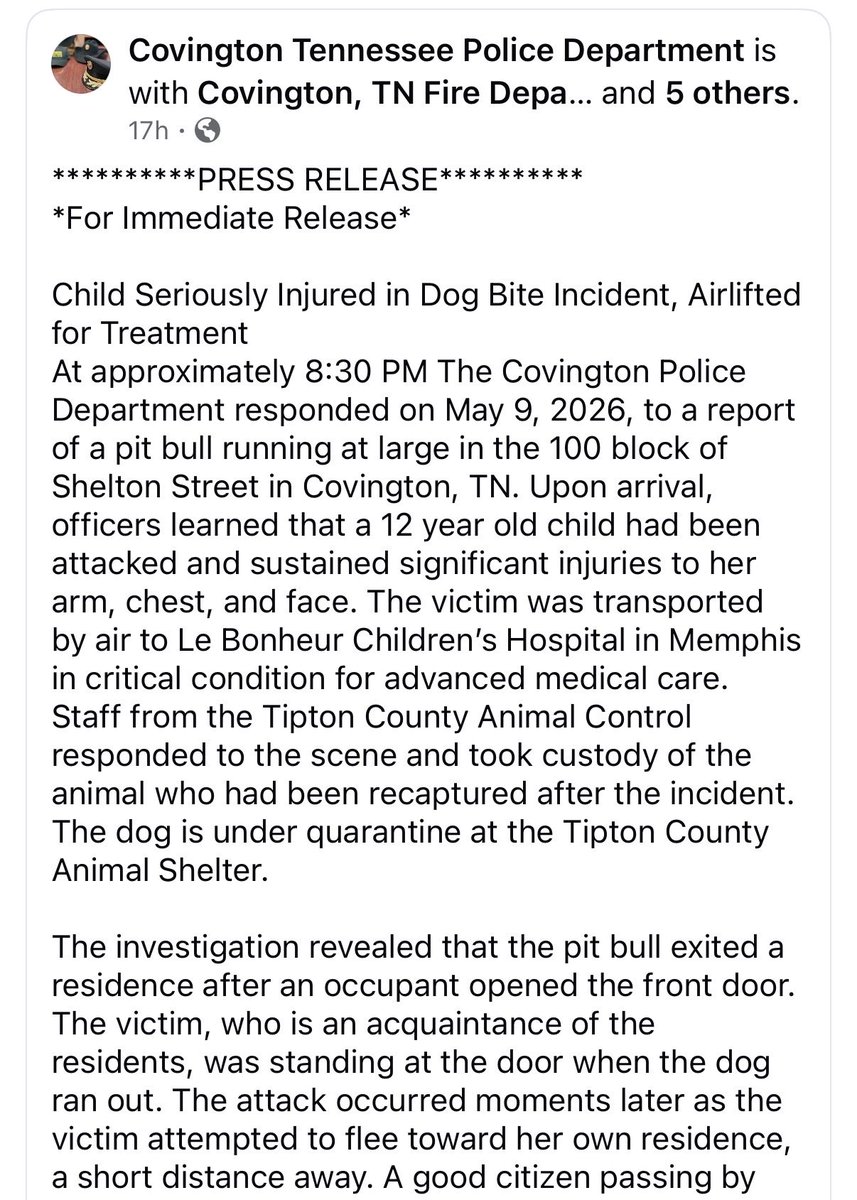 Covington Tennessee Police Department is with Covington, TN Fire Depa... and 5 others.
17h ·

\*\*\*\*\*\*\*\*\*\*PRESS RELEASE\*\*\*\*\*\*\*\*\*\*
\*For Immediate Release\*

Child Seriously Injured in Dog Bite Incident, Airlifted for Treatment
At approximately 8:30 PM The Covington Police Department responded on May 9, 2026, to a report of a pit bull running at large in the 100 block of Shelton Street in Covington, TN. Upon arrival, officers learned that a 12 year old child had been attacked and sustained significant injuries to her arm, chest, and face. The victim was transported by air to Le Bonheur Children's Hospital in Memphis in critical condition for advanced medical care. Staff from the Tipton County Animal Control responded to the scene and took custody of the animal who had been recaptured after the incident. The dog is under quarantine at the Tipton County Animal Shelter.

The investigation revealed that the pit bull exited a residence after an occupant opened the front door. The victim, who is an acquaintance of the residents, was standing at the door when the dog ran out. The attack occurred moments later as the victim attempted to flee toward her own residence, a short distance away. A good citizen passing by